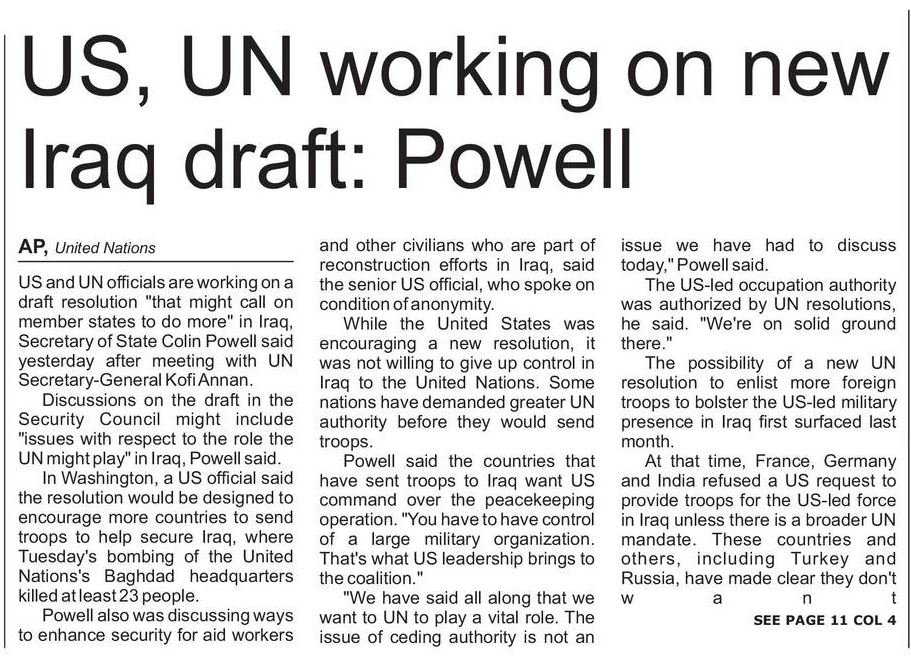 US, UN working on new Iraq draft: Powell

AP, United Nations

US and UN officials are working on a draft resolution "that might call on member states to do more" in Iraq, Secretary of State Colin Powell said yesterday after meeting with UN Secretary-General Kofi Annan.

Discussions on the draft in the Security Council might include "issues with respect to the role the UN might play" in Iraq, Powell said.

In Washington, a US official said the resolution would be designed to encourage more countries to send troops to help secure Iraq, where Tuesday's bombing of the United Nations's Baghdad headquarters killed at least 23 people.

Powell also was discussing ways to enhance security for aid workers and other civilians who are part of reconstruction efforts in Iraq, said the senior US official, who spoke on condition of anonymity.

While the United States was encouraging a new resolution, it was not willing to give up control in Iraq to the United Nations. Some nations have demanded greater UN authority before they would send troops.

Powell said the countries that have sent troops to Iraq want US command over the peacekeeping operation. "You have to have control of a large military organization. That's what US leadership brings to the coalition."

"We have said all along that we want to UN to play a vital role. The issue of ceding authority is not an issue we have had to discuss today," Powell said.

The US-led occupation authority was authorized by UN resolutions, he said. "We're on solid ground there."

The possibility of a new UN resolution to enlist more foreign troops to bolster the US-led military presence in Iraq first surfaced last month.

At that time, France, Germany and India refused a US request to provide troops for the US-led force in Iraq unless there is a broader UN mandate. These countries and others, including Turkey and Russia, have made clear they don't want

SEE PAGE 11 COL 4